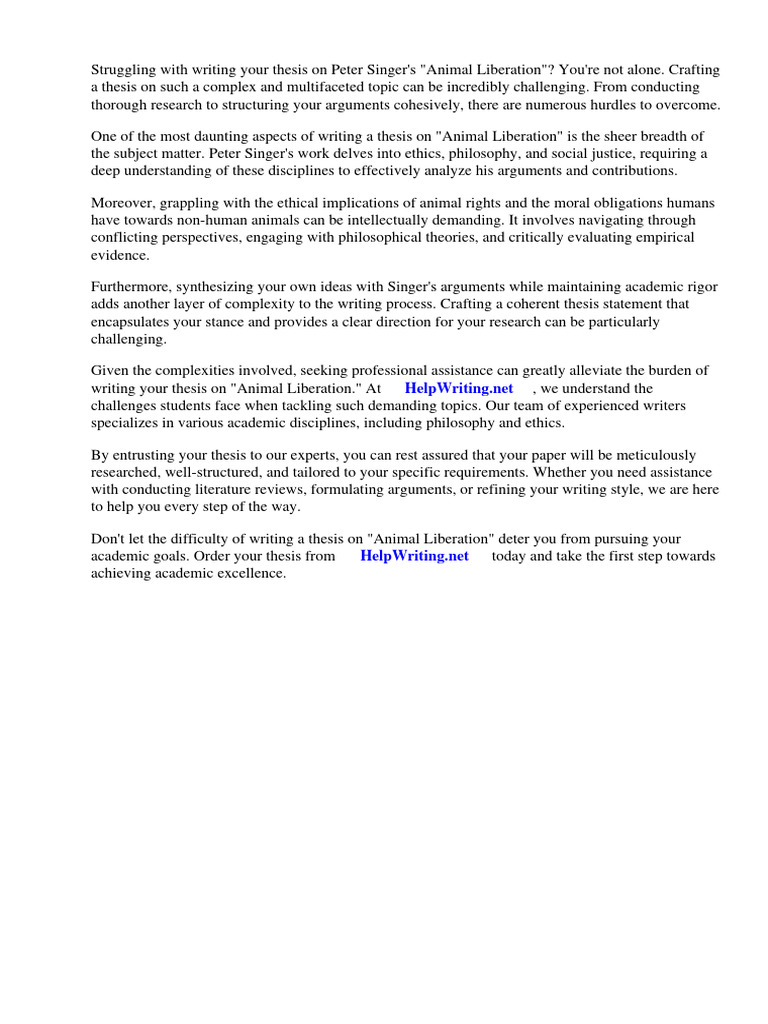 Struggling with writing your thesis on Peter Singer's "Animal Liberation"? You're not alone. Crafting a thesis on such a complex and multifaceted topic can be incredibly challenging. From conducting thorough research to structuring your arguments cohesively, there are numerous hurdles to overcome.

One of the most daunting aspects of writing a thesis on "Animal Liberation" is the sheer breadth of the subject matter. Peter Singer's work delves into ethics, philosophy, and social justice, requiring a deep understanding of these disciplines to effectively analyze his arguments and contributions.

Moreover, grappling with the ethical implications of animal rights and the moral obligations humans have towards non-human animals can be intellectually demanding. It involves navigating through conflicting perspectives, engaging with philosophical theories, and critically evaluating empirical evidence.

Furthermore, synthesizing your own ideas with Singer's arguments while maintaining academic rigor adds another layer of complexity to the writing process. Crafting a coherent thesis statement that encapsulates your stance and provides a clear direction for your research can be particularly challenging.

Given the complexities involved, seeking professional assistance can greatly alleviate the burden of writing your thesis on "Animal Liberation." At HelpWriting.net , we understand the challenges students face when tackling such demanding topics. Our team of experienced writers specializes in various academic disciplines, including philosophy and ethics.

By entrusting your thesis to our experts, you can rest assured that your paper will be meticulously researched, well-structured, and tailored to your specific requirements. Whether you need assistance with conducting literature reviews, formulating arguments, or refining your writing style, we are here to help you every step of the way.

Don't let the difficulty of writing a thesis on "Animal Liberation" deter you from pursuing your academic goals. Order your thesis from HelpWriting.net today and take the first step towards achieving academic excellence.